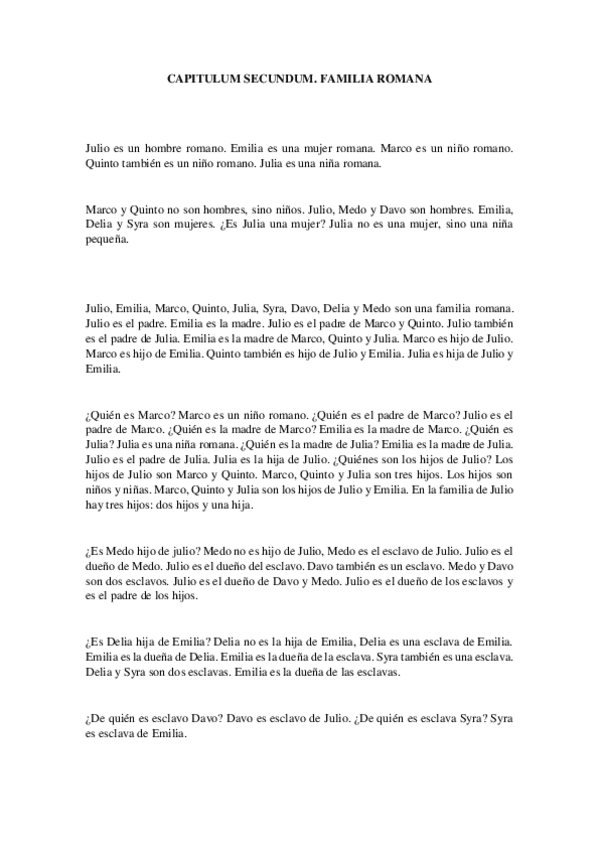 CAPITULUM SECUNDUM. FAMILIA ROMANA

Julio es un hombre romano. Emilia es una mujer romana. Marco es un niño romano. Quinto también es un niño romano. Julia es una niña romana.

Marco y Quinto no son hombres, sino niños. Julio, Medo y Davo son hombres. Emilia, Delia y Syra son mujeres. ¿Es Julia una mujer? Julia no es una mujer, sino una niña pequeña.

Julio, Emilia, Marco, Quinto, Julia, Syra, Davo, Delia y Medo son una familia romana. Julio es el padre. Emilia es la madre. Julio es el padre de Marco y Quinto. Julio también es el padre de Julia. Emilia es la madre de Marco, Quinto y Julia. Marco es hijo de Julio. Marco es hijo de Emilia. Quinto también es hijo de Julio y Emilia. Julia es hija de Julio y Emilia.

¿Quién es Marco? Marco es un niño romano. ¿Quién es el padre de Marco? Julio es el padre de Marco. ¿Quién es la madre de Marco? Emilia es la madre de Marco. ¿Quién es Julia? Julia es una niña romana. ¿Quién es la madre de Julia? Emilia es la madre de Julia. Julio es el padre de Julia. Julia es la hija de Julio. ¿Quiénes son los hijos de Julio? Los hijos de Julio son Marco y Quinto. Marco, Quinto y Julia son tres hijos. Los hijos son niños y niñas. Marco, Quinto y Julia son los hijos de Julio y Emilia. En la familia de Julio hay tres hijos: dos hijos y una hija.

¿Es Medo hijo de julio? Medo no es hijo de Julio, Medo es el esclavo de Julio. Julio es el dueño de Medo. Julio es el dueño del esclavo. Davo también es un esclavo. Medo y Davo son dos esclavos. Julio es el dueño de Davo y Medo. Julio es el dueño de los esclavos y es el padre de los hijos.

¿Es Delia hija de Emilia? Delia no es la hija de Emilia, Delia es una esclava de Emilia. Emilia es la dueña de Delia. Emilia es la dueña de la esclava. Syra también es una esclava. Delia y Syra son dos esclavas. Emilia es la dueña de las esclavas.

¿De quién es esclavo Davo? Davo es esclavo de Julio. ¿De quién es esclava Syra? Syra es esclava de Emilia.